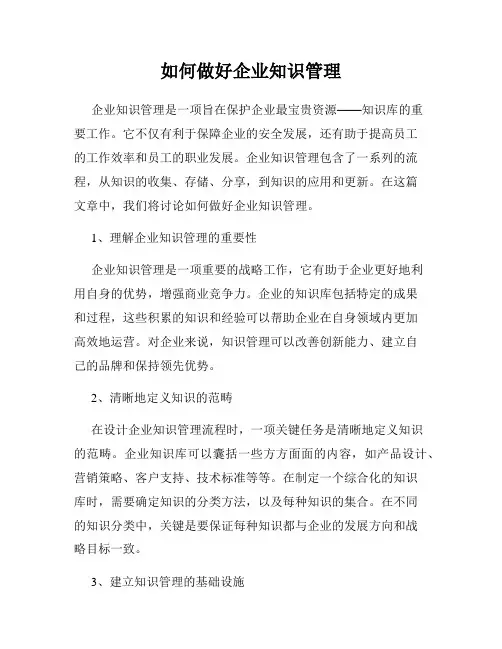 如何做好企业知识管理

企业知识管理是一项旨在保护企业最宝贵资源——知识库的重要工作。它不仅有利于保障企业的安全发展，还有助于提高员工的工作效率和员工的职业发展。企业知识管理包含了一系列的流程，从知识的收集、存储、分享，到知识的应用和更新。在这篇文章中，我们将讨论如何做好企业知识管理。

1、理解企业知识管理的重要性

企业知识管理是一项重要的战略工作，它有助于企业更好地利用自身的优势，增强商业竞争力。企业的知识库包括特定的成果和过程，这些积累的知识和经验可以帮助企业在自身领域内更加高效地运营。对企业来说，知识管理可以改善创新能力、建立自己的品牌和保持领先优势。

2、清晰地定义知识的范畴

在设计企业知识管理流程时，一项关键任务是清晰地定义知识的范畴。企业知识库可以囊括一些方方面面的内容，如产品设计、营销策略、客户支持、技术标准等等。在制定一个综合化的知识库时，需要确定知识的分类方法，以及每种知识的集合。在不同的知识分类中，关键是要保证每种知识都与企业的发展方向和战略目标一致。

3、建立知识管理的基础设施